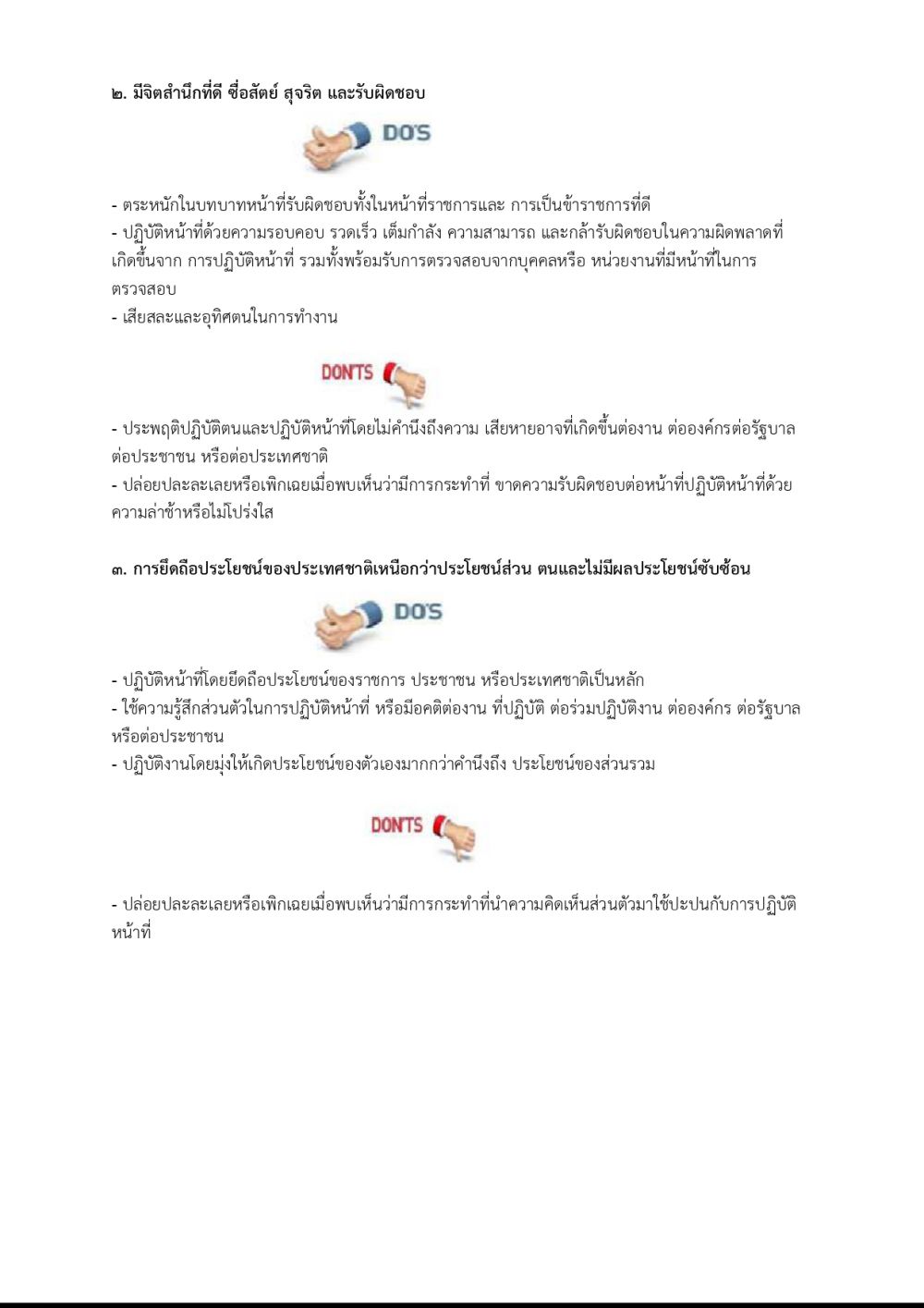 ๒. มีจิตสำนึกที่ดี ซื่อสัตย์ สุจริต และรับผิดชอบ

DO'S

- ตระหนักในบทบาทหน้าที่รับผิดชอบทั้งในหน้าที่ราชการและ การเป็นข้าราชการที่ดี
- ปฏิบัติหน้าที่ด้วยความรอบคอบ รวดเร็ว เต็มกำลัง ความสามารถ และกล้ารับผิดชอบในความผิดพลาดที่เกิดขึ้นจาก การปฏิบัติหน้าที่ รวมทั้งพร้อมรับการตรวจสอบจากบุคคลหรือ หน่วยงานที่มีหน้าที่ในการตรวจสอบ
- เสียสละและอุทิศตนในการทำงาน

DON'TS

- ประพฤติปฏิบัติตนและปฏิบัติหน้าที่โดยไม่คำนึงถึงความ เสียหายอาจที่เกิดขึ้นต่องาน ต่อองค์กรต่อรัฐบาล ต่อประชาชน หรือต่อประเทศชาติ
- ปล่อยปละละเลยหรือเพิกเฉยเมื่อพบเห็นว่ามีการกระทำที่ ขาดความรับผิดชอบต่อหน้าที่ปฏิบัติหน้าที่ด้วยความล่าช้าหรือไม่โปร่งใส

๓. การยึดถือประโยชน์ของประเทศชาติเหนือกว่าประโยชน์ส่วน ตนและไม่มีผลประโยชน์ซับซ้อน

DO'S

- ปฏิบัติหน้าที่โดยยึดถือประโยชน์ของราชการ ประชาชน หรือประเทศชาติเป็นหลัก
- ใช้ความรู้สึกส่วนตัวในการปฏิบัติหน้าที่ หรือมีอคติต่องาน ที่ปฏิบัติ ต่อร่วมปฏิบัติงาน ต่อองค์กร ต่อรัฐบาล หรือต่อประชาชน
- ปฏิบัติงานโดยมุ่งให้เกิดประโยชน์ของตัวเองมากกว่าคำนึงถึง ประโยชน์ของส่วนรวม

DON'TS

- ปล่อยปละละเลยหรือเพิกเฉยเมื่อพบเห็นว่ามีการกระทำที่นำความคิดเห็นส่วนตัวมาใช้ปะปนกับการปฏิบัติหน้าที่